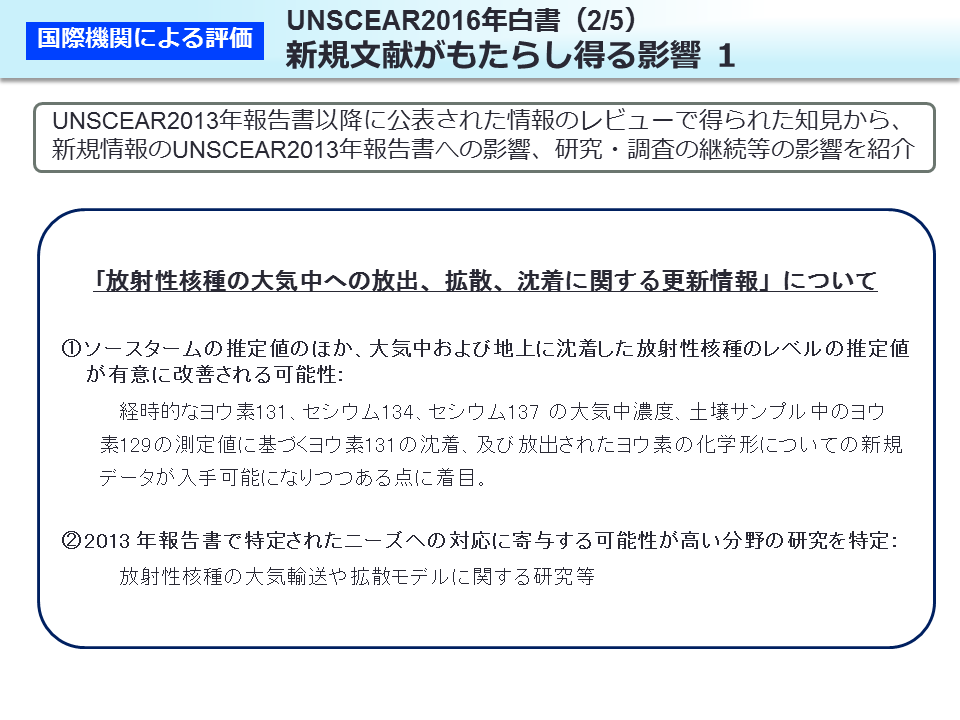 国際機関による評価

UNSCEAR2016年白書（2/5）
新規文献がもたらし得る影響 1

UNSCEAR2013年報告書以降に公表された情報のレビューで得られた知見から、新規情報のUNSCEAR2013年報告書への影響、研究・調査の継続等の影響を紹介

「放射性核種の大気中への放出、拡散、沈着に関する更新情報」について

①ソースタームの推定値のほか、大気中および地上に沈着した放射性核種のレベルの推定値が有意に改善される可能性:

経時的なヨウ素131、セシウム134、セシウム137 の大気中濃度、土壌サンプル中のヨウ素129の測定値に基づくヨウ素131の沈着、及び放出されたヨウ素の化学形についての新規データが入手可能になりつつある点に着目。

②2013 年報告書で特定されたニーズへの対応に寄与する可能性が高い分野の研究を特定:

放射性核種の大気輸送や拡散モデルに関する研究等